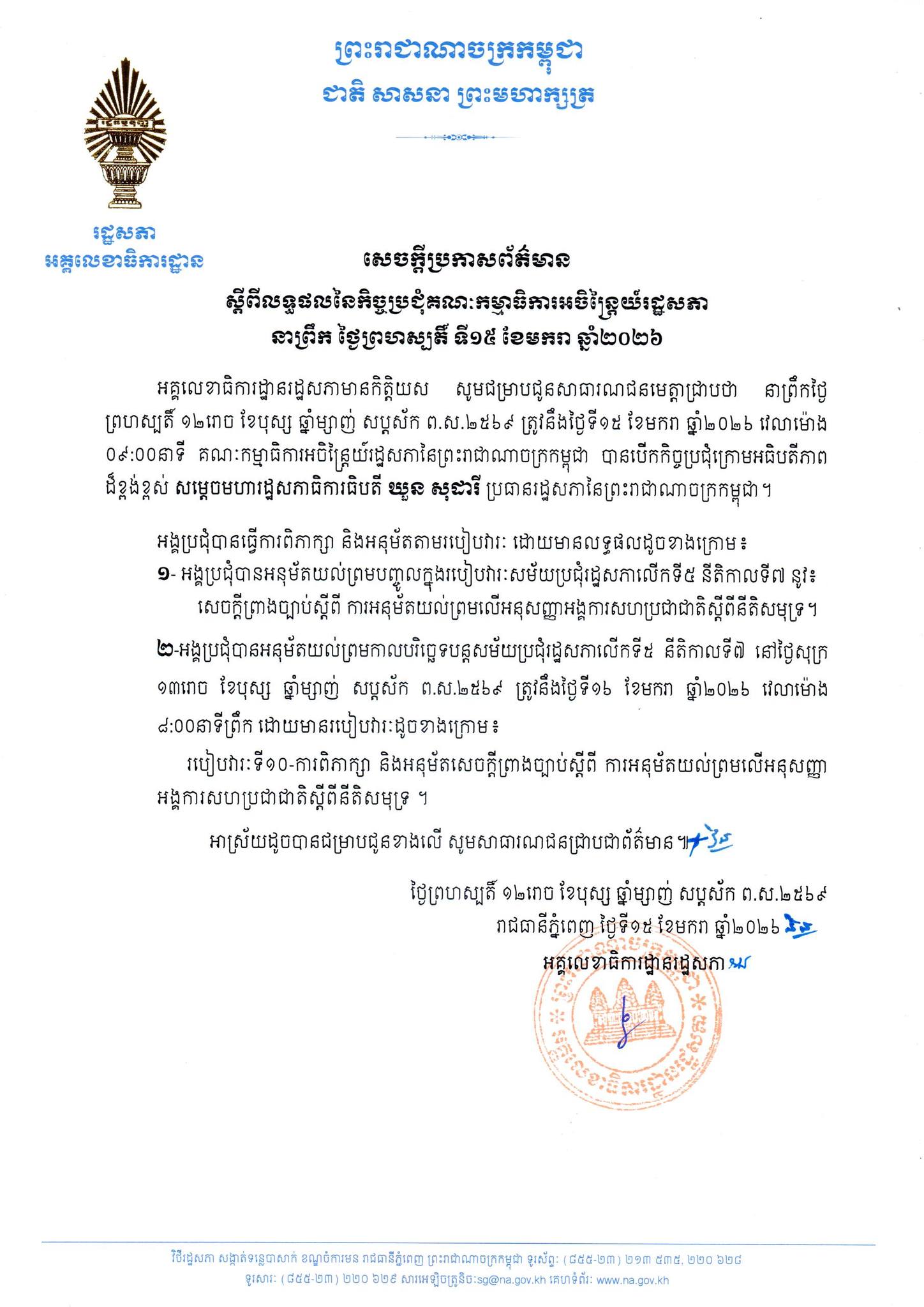 ព្រះរាជាណាចក្រកម្ពុជា
ជាតិ សាសនា ព្រះមហាក្សត្រ

រដ្ឋសភា
អគ្គលេខាធិការដ្ឋាន

សេចក្តីប្រកាសព័ត៌មាន
ស្តីពីលទ្ធផលនៃកិច្ចប្រជុំគណៈកម្មាធិការអចិន្ត្រៃយ៍រដ្ឋសភា
នាព្រឹក ថ្ងៃព្រហស្បតិ៍ ទី១៥ ខែមករា ឆ្នាំ២០២៦

អគ្គលេខាធិការដ្ឋានរដ្ឋសភាមានកិត្តិយស សូមជម្រាបជូនសាធារណជនមេត្តាជ្រាបថា នាព្រឹកថ្ងៃព្រហស្បតិ៍ ១២រោច ខែបុស្ស ឆ្នាំម្សាញ់ សប្តស័ក ព.ស.២៥៦៩ ត្រូវនឹងថ្ងៃទី១៥ ខែមករា ឆ្នាំ២០២៦ វេលាម៉ោង ០៩:០០នាទី គណៈកម្មាធិការអចិន្ត្រៃយ៍រដ្ឋសភានៃព្រះរាជាណាចក្រកម្ពុជា បានបើកកិច្ចប្រជុំក្រោមអធិបតីភាពដ៏ខ្ពង់ខ្ពស់ សម្តេចមហារដ្ឋសភាធិការធិបតី ឃួន សុដារី ប្រធានរដ្ឋសភានៃព្រះរាជាណាចក្រកម្ពុជា។

អង្គប្រជុំបានធ្វើការពិភាក្សា និងអនុម័តតាមរបៀបវារៈ ដោយមានលទ្ធផលដូចខាងក្រោម៖
១- អង្គប្រជុំបានអនុម័តយល់ព្រមបញ្ចូលក្នុងរបៀបវារៈសម័យប្រជុំរដ្ឋសភាលើកទី៥ នីតិកាលទី៧ នូវ៖ សេចក្តីព្រាងច្បាប់ស្តីពី ការអនុម័តយល់ព្រមលើអនុសញ្ញាអង្គការសហប្រជាជាតិស្តីពីនីតិសមុទ្រ។

២-អង្គប្រជុំបានអនុម័តយល់ព្រមកាលបរិច្ឆេទបន្តសម័យប្រជុំរដ្ឋសភាលើកទី៥ នីតិកាលទី៧ នៅថ្ងៃសុក្រ ១៣រោច ខែបុស្ស ឆ្នាំម្សាញ់ សប្តស័ក ព.ស.២៥៦៩ ត្រូវនឹងថ្ងៃទី១៦ ខែមករា ឆ្នាំ២០២៦ វេលាម៉ោង ៨:០០នាទីព្រឹក ដោយមានរបៀបវារៈដូចខាងក្រោម៖

របៀបវារៈទី១០-ការពិភាក្សា និងអនុម័តសេចក្តីព្រាងច្បាប់ស្តីពី ការអនុម័តយល់ព្រមលើអនុសញ្ញាអង្គការសហប្រជាជាតិស្តីពីនីតិសមុទ្រ ។

អាស្រ័យដូចបានជម្រាបជូនខាងលើ សូមសាធារណជនជ្រាបជាព័ត៌មាន។

ថ្ងៃព្រហស្បតិ៍ ១២រោច ខែបុស្ស ឆ្នាំម្សាញ់ សប្តស័ក ព.ស.២៥៦៩
រាជធានីភ្នំពេញ ថ្ងៃទី១៥ ខែមករា ឆ្នាំ២០២៦
អគ្គលេខាធិការដ្ឋានរដ្ឋសភា

វិមានរដ្ឋសភា សង្កាត់ទន្លេបាសាក់ ខណ្ឌចំការមន រាជធានីភ្នំពេញ ព្រះរាជាណាចក្រកម្ពុជា ទូរស័ព្ទ: (៨៥៥-២៣) ២១៣ ៥៣៥, ២២០ ៦២៨
ទូរសារ: (៨៥៥-២៣) ២២០ ៦២៩ សារអេឡិចត្រូនិច:sg@na.gov.kh គេហទំព័រ: www.na.gov.kh